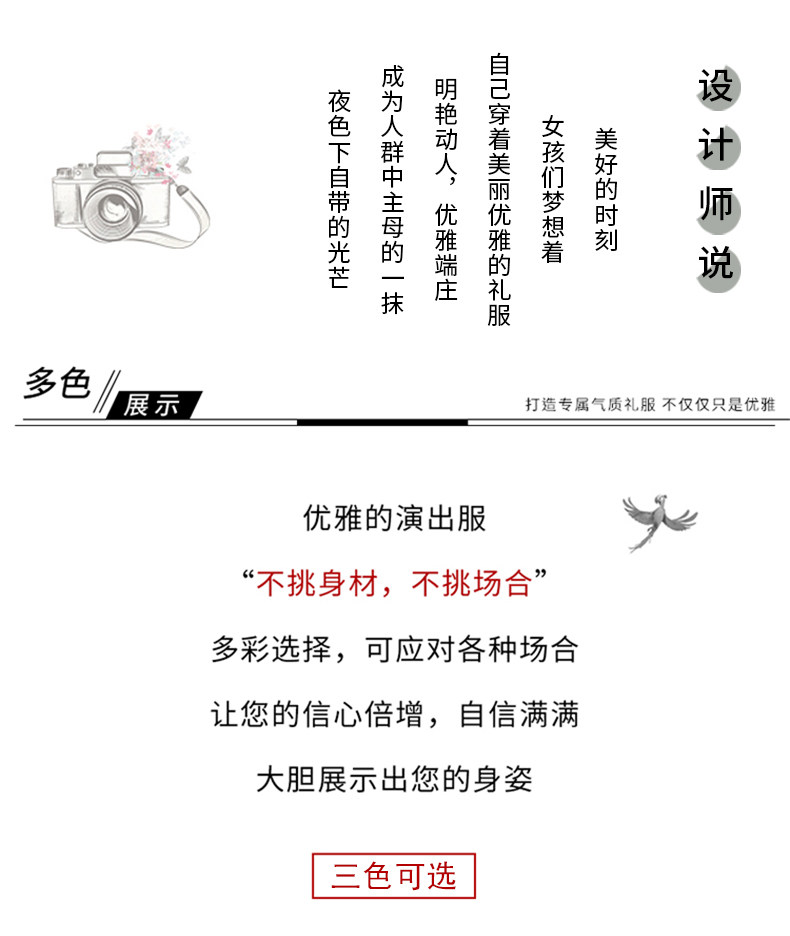 设计师说

美好的时刻
女孩们梦想着
自己穿着美丽优雅的礼服
明艳动人，优雅端庄
成为人群中主母的一抹
夜色下自带的光芒

多色
展示
打造专属气质礼服 不仅仅只是优雅

优雅的演出服
“不挑身材，不挑场合”
多彩选择，可应对各种场合
让您的信心倍增，自信满满
大胆展示出您的身姿

三色可选